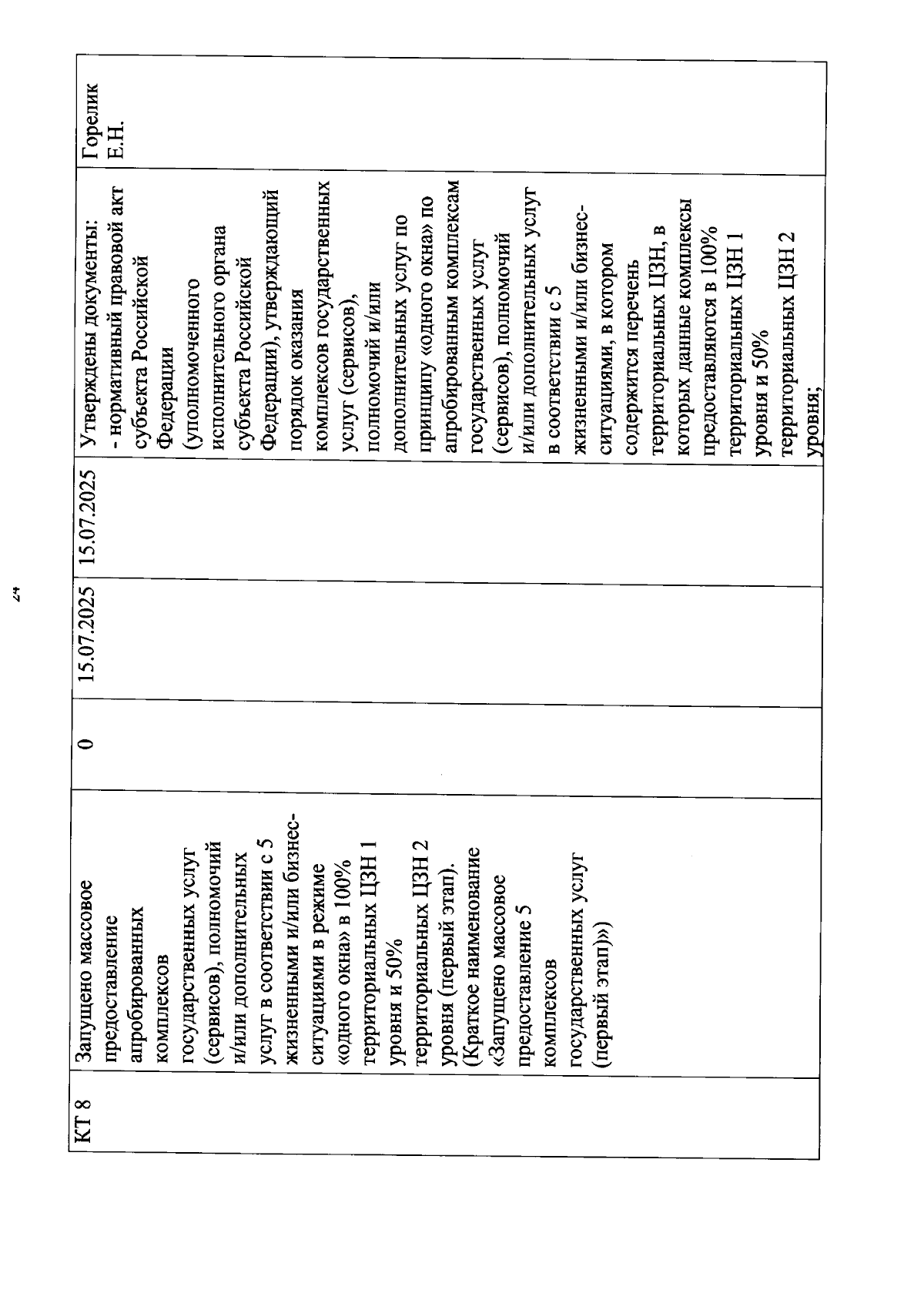 24

| КТ 8 | Запущено массовое предоставление апробированных комплексов государственных услуг (сервисов), полномочий и/или дополнительных услуг в соответствии с 5 жизненными и/или бизнес-ситуациями в режиме «одного окна» в 100% территориальных ЦЗН 1 уровня и 50% территориальных ЦЗН 2 уровня (первый этап). (Краткое наименование «Запущено массовое предоставление 5 комплексов государственных услуг (первый этап)») | 0 | 15.07.2025 | 15.07.2025 | Утверждены документы: - нормативный правовой акт субъекта Российской Федерации (уполномоченного исполнительного органа субъекта Российской Федерации), утверждающий порядок оказания комплексов государственных услуг (сервисов), полномочий и/или дополнительных услуг по принципу «одного окна» по апробированным комплексам государственных услуг (сервисов), полномочий и/или дополнительных услуг в соответствии с 5 жизненными и/или бизнес-ситуациями, в котором содержится перечень территориальных ЦЗН, в которых данные комплексы предоставляются в 100% территориальных ЦЗН 1 уровня и 50% территориальных ЦЗН 2 уровня; | Горелик Е.Н. |